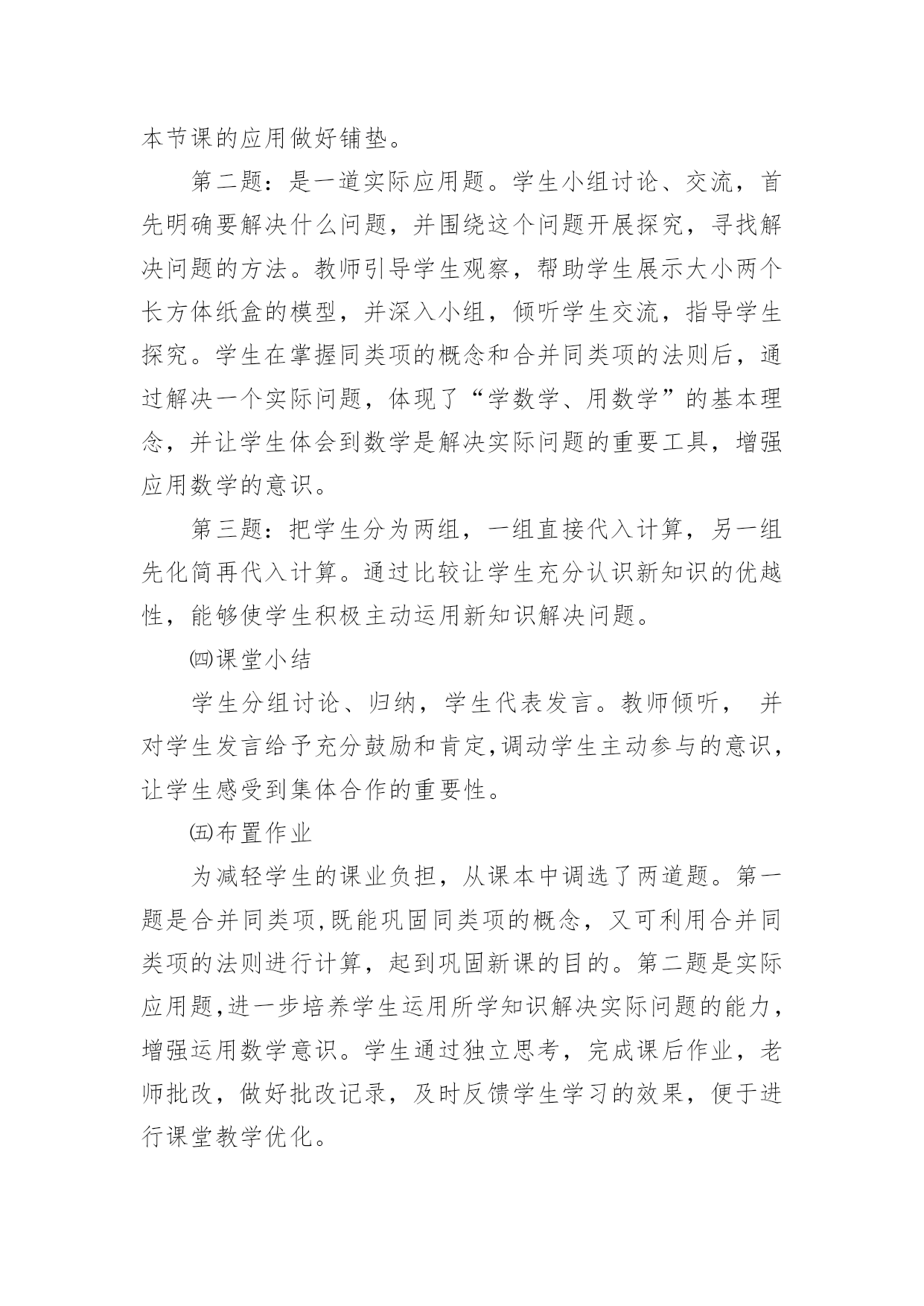 本节课的应用做好铺垫。

第二题：是一道实际应用题。学生小组讨论、交流，首先明确要解决什么问题，并围绕这个问题开展探究，寻找解决问题的方法。教师引导学生观察，帮助学生展示大小两个长方体纸盒的模型，并深入小组，倾听学生交流，指导学生探究。学生在掌握同类项的概念和合并同类项的法则后，通过解决一个实际问题，体现了“学数学、用数学”的基本理念，并让学生体会到数学是解决实际问题的重要工具，增强应用数学的意识。

第三题：把学生分为两组，一组直接代入计算，另一组先化简再代入计算。通过比较让学生充分认识新知识的优越性，能够使学生积极主动运用新知识解决问题。

㈣课堂小结

学生分组讨论、归纳，学生代表发言。教师倾听， 并对学生发言给予充分鼓励和肯定,调动学生主动参与的意识，让学生感受到集体合作的重要性。

㈤布置作业

为减轻学生的课业负担，从课本中调选了两道题。第一题是合并同类项,既能巩固同类项的概念，又可利用合并同类项的法则进行计算，起到巩固新课的目的。第二题是实际应用题,进一步培养学生运用所学知识解决实际问题的能力，增强运用数学意识。学生通过独立思考，完成课后作业，老师批改，做好批改记录，及时反馈学生学习的效果，便于进行课堂教学优化。